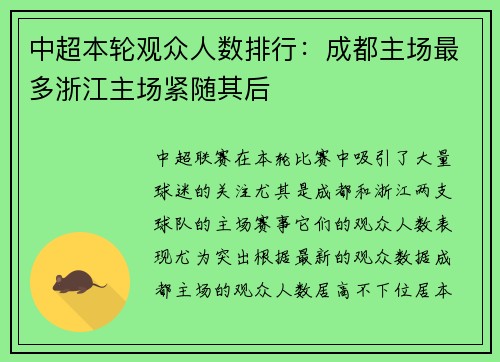 中超本轮观众人数排行：成都主场最多浙江主场紧随其后

中超联赛在本轮比赛中吸引了大量球迷的关注尤其是成都和浙江两支球队的主场赛事它们的观众人数表现尤为突出根据最新的观众数据成都主场的观众人数居高不下位居本